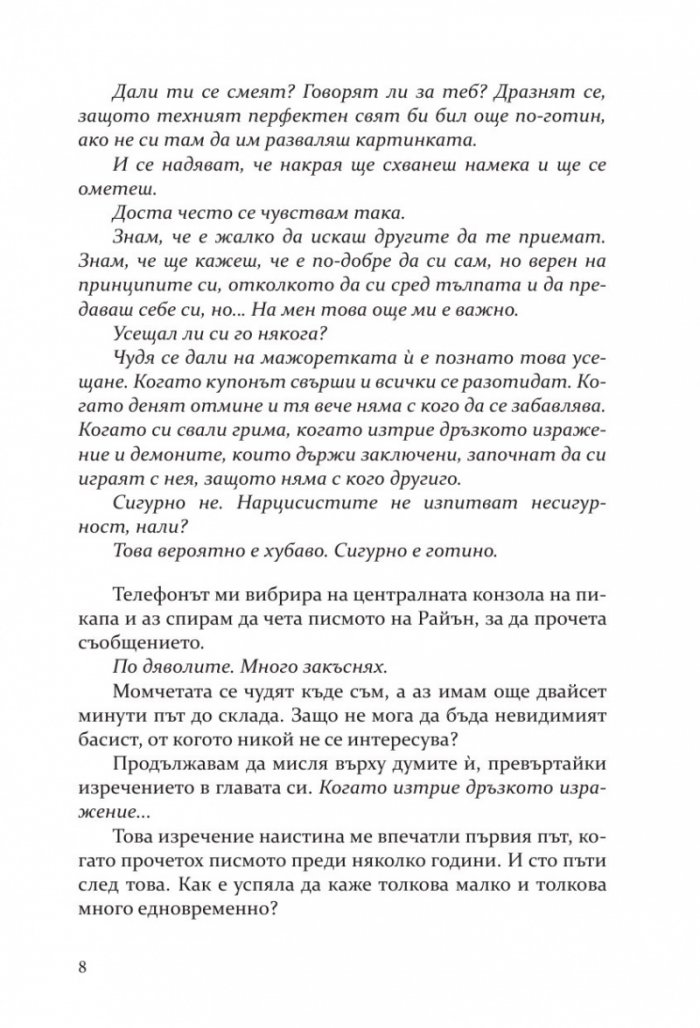 Дали ти се смеят? Говорят ли за теб? Дразнят се, защото техният перфектен свят би бил още по-готин, ако не си там да им разваляш картинката.

И се надяват, че накрая ще схванеш намека и ще се ометеш.

Доста често се чувствам така.

Знам, че е жалко да искаш другите да те приемат. Знам, че ще кажеш, че е по-добре да си сам, но верен на принципите си, отколкото да си сред тълпата и да предаваш себе си, но... На мен това още ми е важно.

Усещал ли си го някога?

Чудя се дали на мажоретката ѝ е познато това усещане. Когато купонът свърши и всички се разотидат. Когато денят отмине и тя вече няма с кого да се забавлява. Когато си свали грима, когато изтрие дръзкото изражение и демоните, които държи заключени, започнат да си играят с нея, защото няма с кого другиго.

Сигурно не. Нарцисистите не изпитват несигурност, нали?

Това вероятно е хубаво. Сигурно е готино.

Телефонът ми вибрира на централната конзола на пикапа и аз спирам да чета писмото на Райън, за да прочета съобщението.

По дяволите. Много закъснях.

Момчетата се чудят къде съм, а аз имам още двайсет минути път до склада. Защо не мога да бъда невидимият басист, от когото никой не се интересува?

Продължавам да мисля върху думите ѝ, превъртайки изречението в главата си. Когато изтрие дръзкото изражение...

Това изречение наистина ме впечатли първия път, когато прочетох писмото преди няколко години. И сто пъти след това. Как е успяла да каже толкова малко и толкова много едновременно?

8